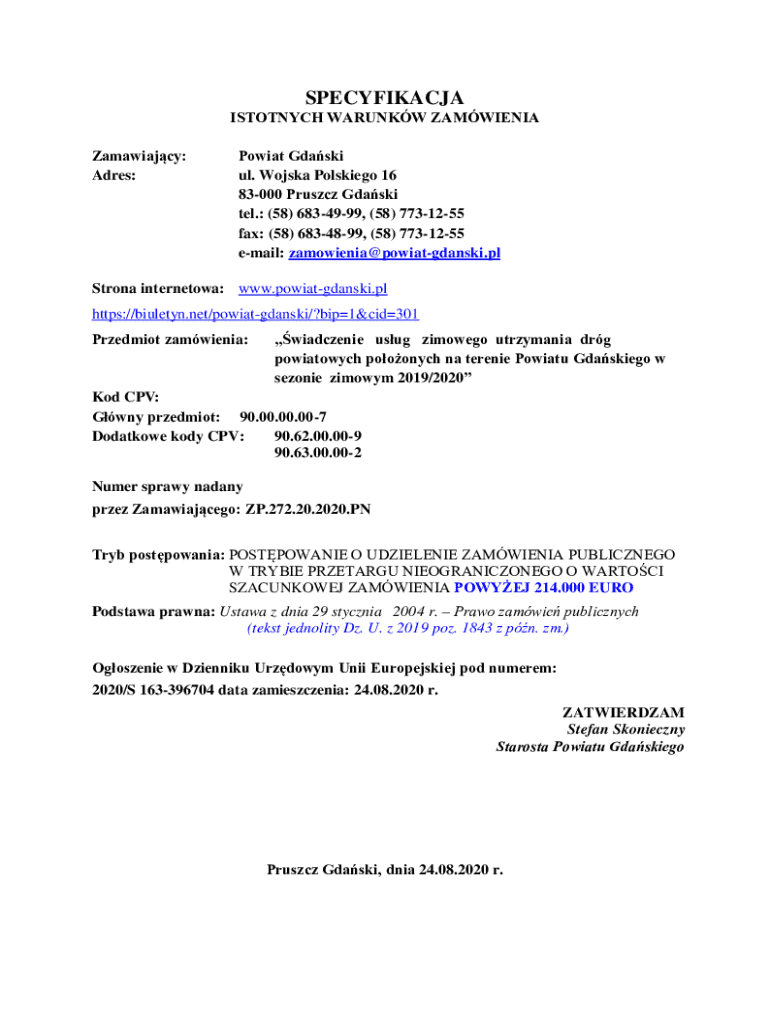 SPECYFIKACJA
ISTOTNYCH WARUNKÓW ZAMÓWIENIA

Zamawiający: Powiat Gdański
Adres: ul. Wojska Polskiego 16
83-000 Pruszcz Gdański
tel.: (58) 683-49-99, (58) 773-12-55
fax: (58) 683-48-99, (58) 773-12-55
e-mail: zamowienia@powiat-gdanski.pl

Strona internetowa: www.powiat-gdanski.pl
https://biuletyn.net/powiat-gdanski/?bip=1&cid=301

Przedmiot zamówienia: „Świadczenie usług zimowego utrzymania dróg powiatowych położonych na terenie Powiatu Gdańskiego w sezonie zimowym 2019/2020”

Kod CPV:
Główny przedmiot: 90.00.00.00-7
Dodatkowe kody CPV: 90.62.00.00-9
90.63.00.00-2

Numer sprawy nadany
przez Zamawiającego: ZP.272.20.2020.PN

Tryb postępowania: POSTĘPOWANIE O UDZIELENIE ZAMÓWIENIA PUBLICZNEGO W TRYBIE PRZETARGU NIEOGRANICZONEGO O WARTOŚCI SZACUNKOWEJ ZAMÓWIENIA POWYŻEJ 214.000 EURO

Podstawa prawna: Ustawa z dnia 29 stycznia 2004 r. – Prawo zamówień publicznych (tekst jednolity Dz. U. z 2019 poz. 1843 z późn. zm.)

Ogłoszenie w Dzienniku Urzędowym Unii Europejskiej pod numerem:
2020/S 163-396704 data zamieszczenia: 24.08.2020 r.

ZATWIERDZAM
Stefan Skonieczny
Starosta Powiatu Gdańskiego

Pruszcz Gdański, dnia 24.08.2020 r.